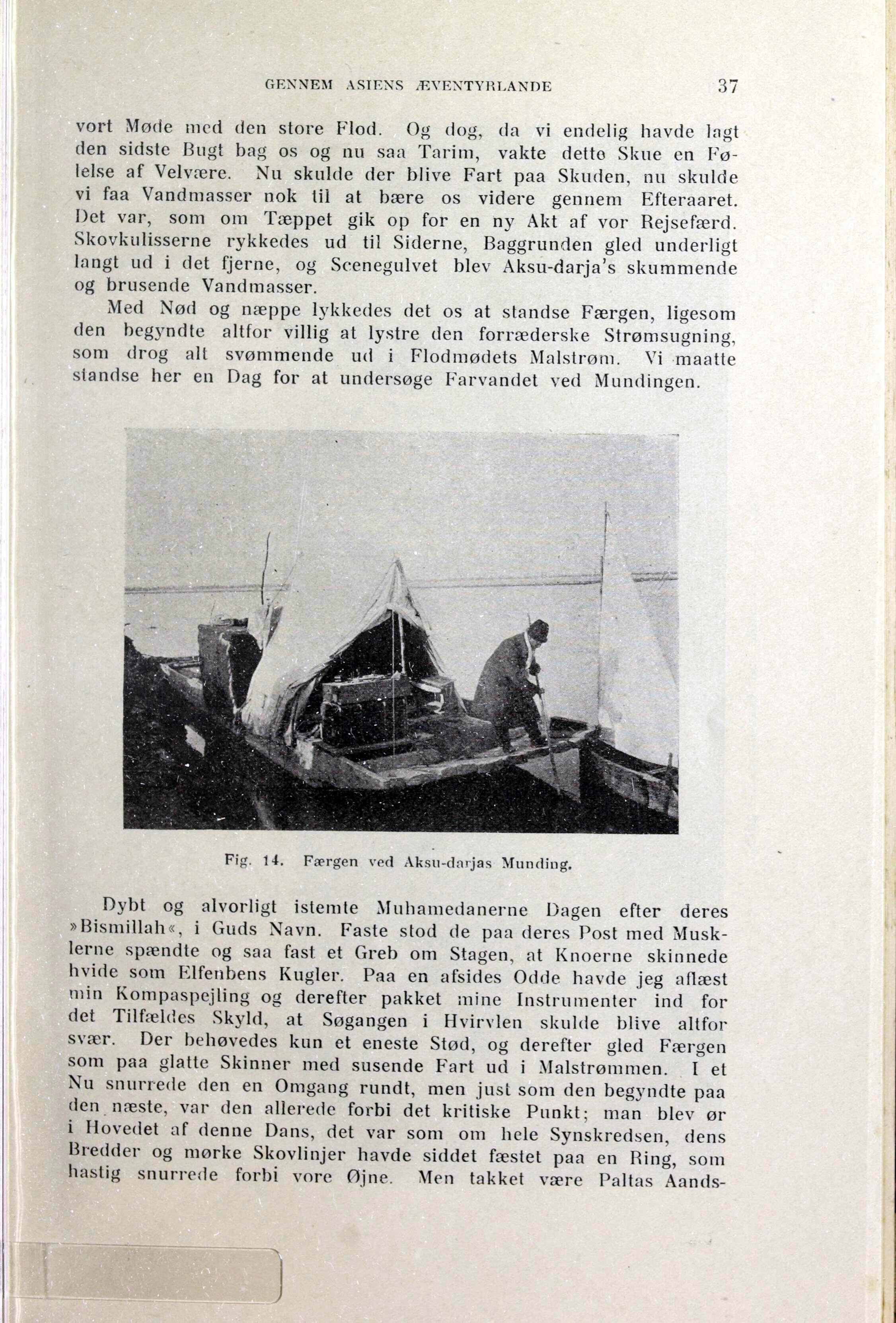 GENNEM ASIENS ÆVENTYRLANDE 37

vort Møde med den store Flod. Og dog, da vi endelig havde lagt den sidste Bugt bag os og nu saa Tarim, vakte dette Skue en Følelse af Velvære. Nu skulde der blive Fart paa Skuden, nu skulde vi faa Vandmasser nok til at bære os videre gennem Efteraaret. Det var, som om Tæppet gik op for en ny Akt af vor Rejsefærd. Skovkulisserne rykkedes ud til Siderne, Baggrunden gled underligt langt ud i det fjerne, og Scenegulvet blev Aksu-darja's skummende og brusende Vandmasser.

Med Nød og næppe lykkedes det os at standse Færgen, ligesom den begyndte altfor villig at lystre den forræderske Strømsugning, som drog alt svømmende ud i Flodmødets Malstrøm. Vi maatte standse her en Dag for at undersøge Farvandet ved Mundingen.

Fig. 14. Færgen ved Aksu-darjas Munding.

Dybt og alvorligt istemte Muhamedanerne Dagen efter deres »Bismillah«, i Guds Navn. Faste stod de paa deres Post med Musklerne spændte og saa fast et Greb om Stagen, at Knoerne skinnede hvide som Elfenbens Kugler. Paa en afsides Odde havde jeg aflæst min Kompaspejling og derefter pakket mine Instrumenter ind for det Tilfældes Skyld, at Søgangen i Hvirvlen skulde blive altfor svær. Der behøvedes kun et eneste Stød, og derefter gled Færgen som paa glatte Skinner med susende Fart ud i Malstrømmen. I et Nu snurrede den en Omgang rundt, men just som den begyndte paa den næste, var den allerede forbi det kritiske Punkt; man blev ør i Hovedet af denne Dans, det var som om hele Synskredsen, dens Bredder og mørke Skovlinjer havde siddet fæstet paa en Ring, som hastig snurrede forbi vore Øjne. Men takket være Paltas Aands-